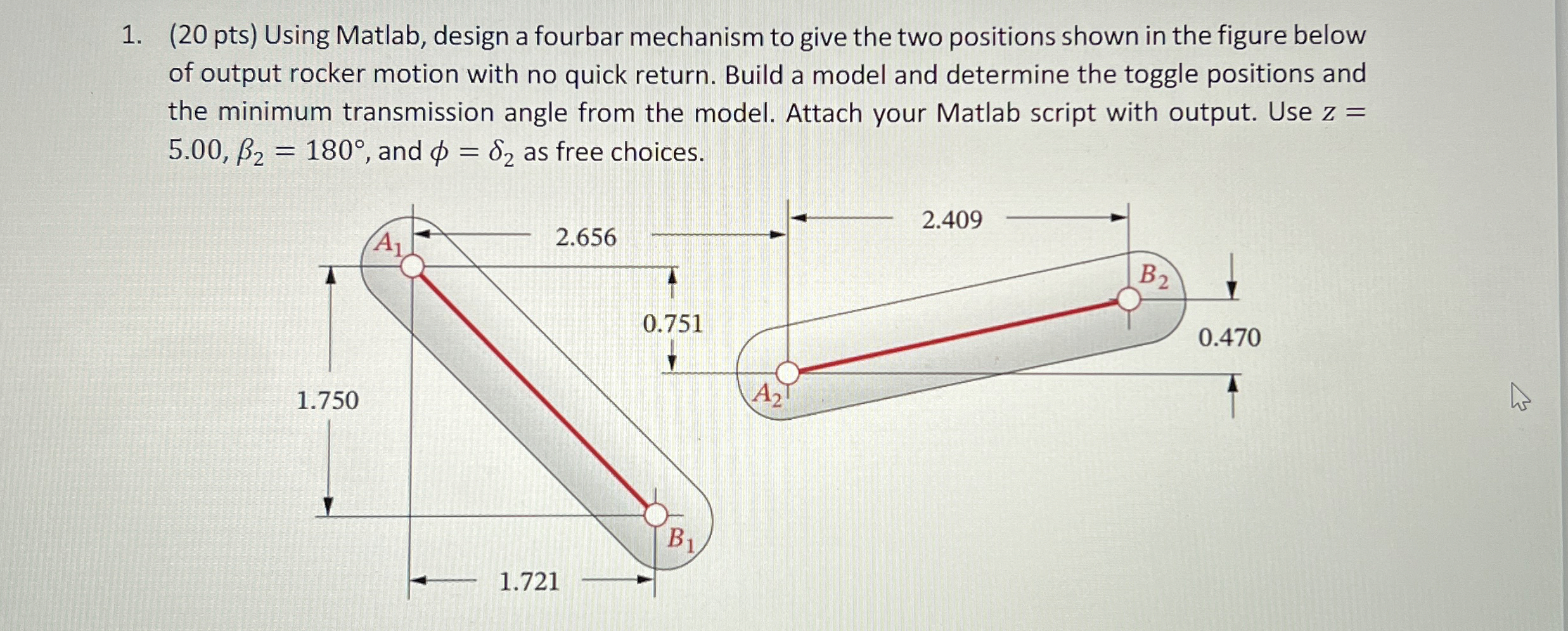 1. (20 pts) Using Matlab, design a fourbar mechanism to give the two positions shown in the figure below of output rocker motion with no quick return. Build a model and determine the toggle positions and the minimum transmission angle from the model. Attach your Matlab script with output. Use $z = 5.00$, $\beta_2 = 180°$, and $\phi = \delta_2$ as free choices.

$A_1$
2.656
2.409
$B_2$
0.751
0.470
1.750
$A_2$
$B_1$
1.721